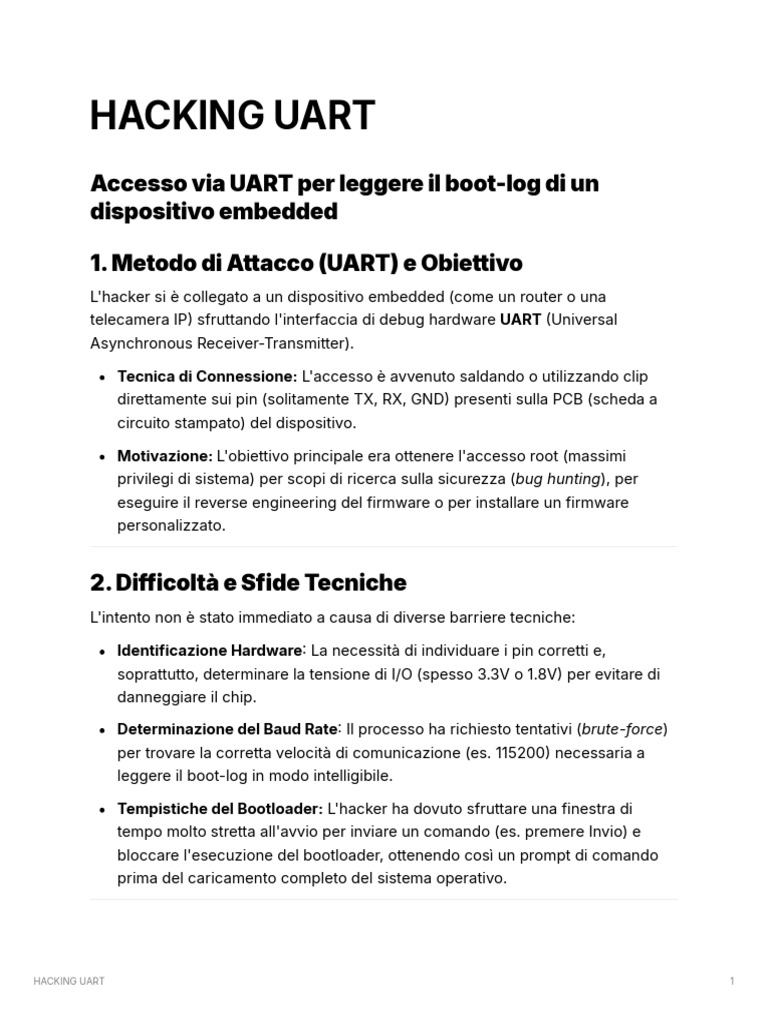 HACKING UART

Accesso via UART per leggere il boot-log di un dispositivo embedded

1. Metodo di Attacco (UART) e Obiettivo

L'hacker si è collegato a un dispositivo embedded (come un router o una telecamera IP) sfruttando l'interfaccia di debug hardware UART (Universal Asynchronous Receiver-Transmitter).

- Tecnica di Connessione: L'accesso è avvenuto saldando o utilizzando clip direttamente sui pin (solitamente TX, RX, GND) presenti sulla PCB (scheda a circuito stampato) del dispositivo.
- Motivazione: L'obiettivo principale era ottenere l'accesso root (massimi privilegi di sistema) per scopi di ricerca sulla sicurezza (bug hunting), per eseguire il reverse engineering del firmware o per installare un firmware personalizzato.

2. Difficoltà e Sfide Tecniche

L'intento non è stato immediato a causa di diverse barriere tecniche:

- Identificazione Hardware: La necessità di individuare i pin corretti e, soprattutto, determinare la tensione di I/O (spesso 3.3V o 1.8V) per evitare di danneggiare il chip.
- Determinazione del Baud Rate: Il processo ha richiesto tentativi (brute-force) per trovare la corretta velocità di comunicazione (es. 115200) necessaria a leggere il boot-log in modo intelligibile.
- Tempistiche del Bootloader: L'hacker ha dovuto sfruttare una finestra di tempo molto stretta all'avvio per inviare un comando (es. premere Invio) e bloccare l'esecuzione del bootloader, ottenendo così un prompt di comando prima del caricamento completo del sistema operativo.

HACKING UART

1